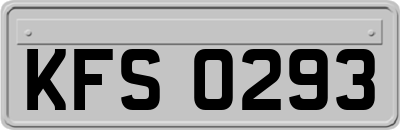 KFS 0293